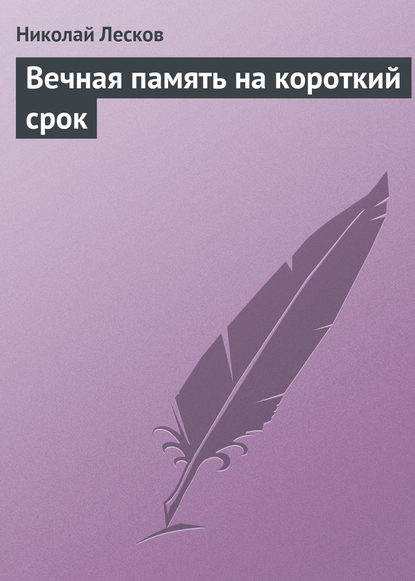 Николай Лесков

Вечная память на короткий срок